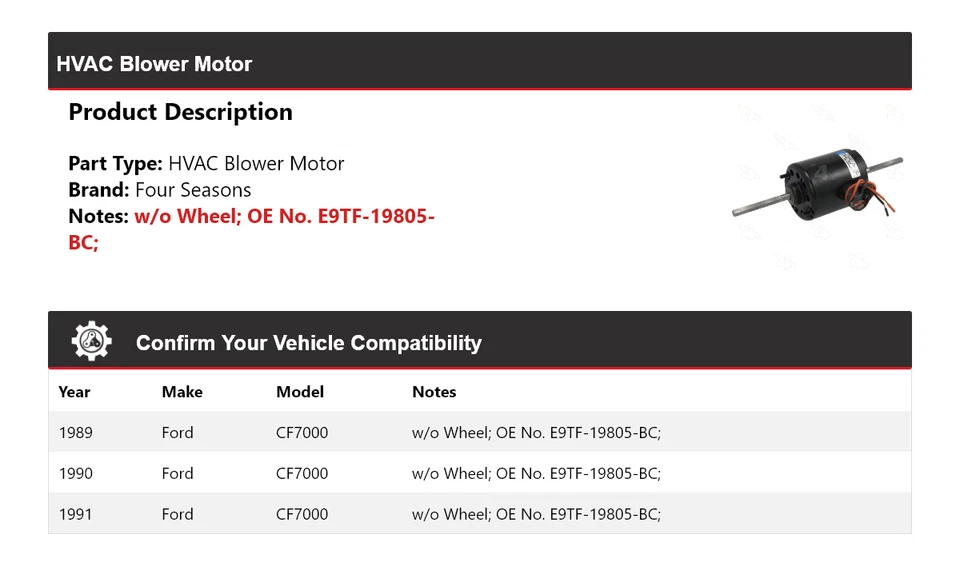 HVAC Blower Motor

Product Description

Part Type: HVAC Blower Motor
Brand: Four Seasons
Notes: w/o Wheel; OE No. E9TF-19805-BC;

Confirm Your Vehicle Compatibility

| Year | Make | Model | Notes |
|---|---|---|---|
| 1989 | Ford | CF7000 | w/o Wheel; OE No. E9TF-19805-BC; |
| 1990 | Ford | CF7000 | w/o Wheel; OE No. E9TF-19805-BC; |
| 1991 | Ford | CF7000 | w/o Wheel; OE No. E9TF-19805-BC; |